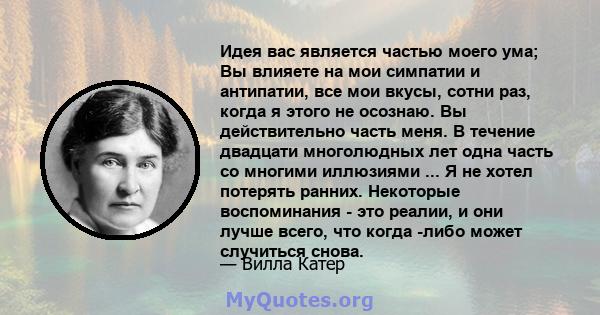 Идея вас является частью моего ума; Вы влияете на мои симпатии и антипатии, все мои вкусы, сотни раз, когда я этого не осознаю. Вы действительно часть меня. В течение двадцати многолюдных лет одна часть со многими иллюзиями ... Я не хотел потерять ранних. Некоторые воспоминания - это реалии, и они лучше всего, что когда -либо может случиться снова.
— Вилла Катер

MyQuotes.org